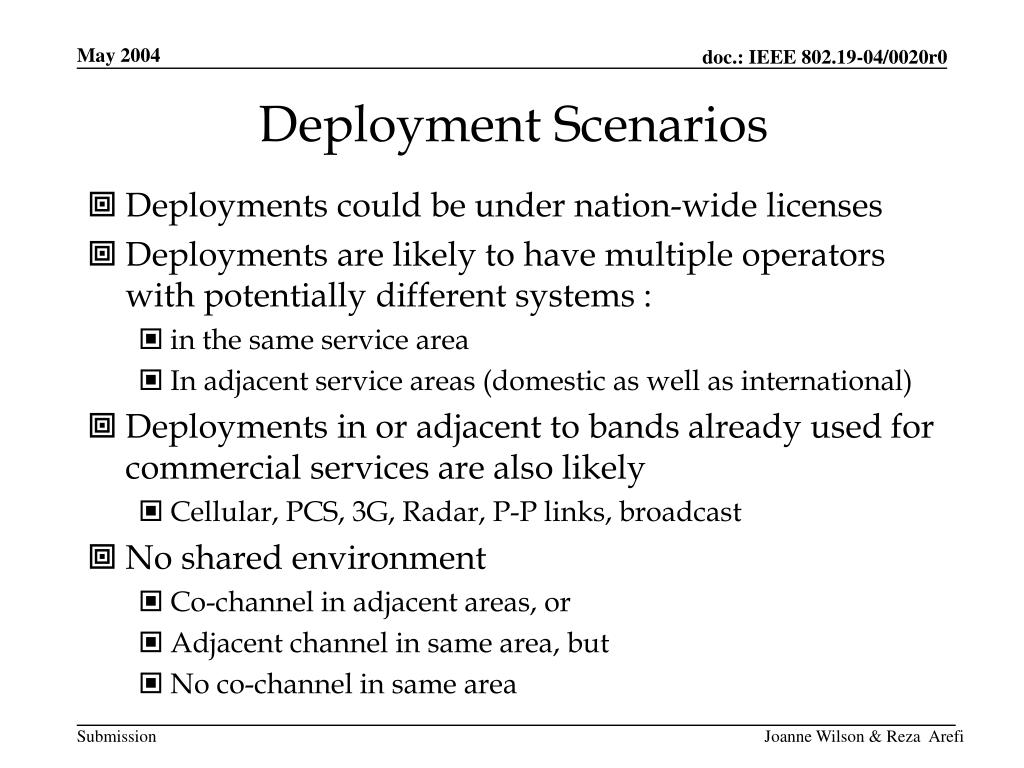 May 2004

doc.: IEEE 802.19-04/0020r0

Deployment Scenarios

Deployments could be under nation-wide licenses

Deployments are likely to have multiple operators with potentially different systems :

in the same service area

In adjacent service areas (domestic as well as international)

Deployments in or adjacent to bands already used for commercial services are also likely

Cellular, PCS, 3G, Radar, P-P links, broadcast

No shared environment

Co-channel in adjacent areas, or

Adjacent channel in same area, but

No co-channel in same area

Submission

Joanne Wilson & Reza Arefi